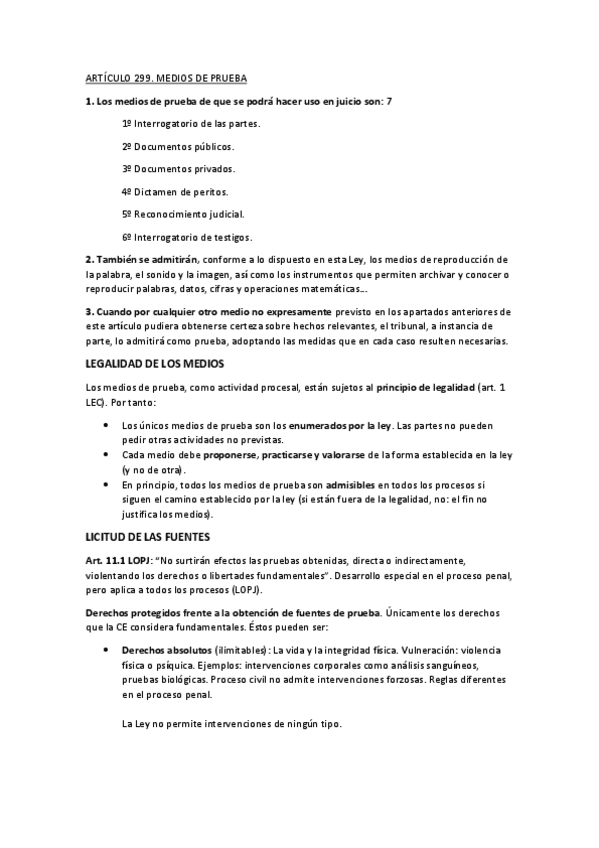 ARTÍCULO 299. MEDIOS DE PRUEBA

1. Los medios de prueba de que se podrá hacer uso en juicio son: 7

1º Interrogatorio de las partes.

2º Documentos públicos.

3º Documentos privados.

4º Dictamen de peritos.

5º Reconocimiento judicial.

6º Interrogatorio de testigos.

2. También se admitirán, conforme a lo dispuesto en esta Ley, los medios de reproducción de la palabra, el sonido y la imagen, así como los instrumentos que permiten archivar y conocer o reproducir palabras, datos, cifras y operaciones matemáticas...

3. Cuando por cualquier otro medio no expresamente previsto en los apartados anteriores de este artículo pudiera obtenerse certeza sobre hechos relevantes, el tribunal, a instancia de parte, lo admitirá como prueba, adoptando las medidas que en cada caso resulten necesarias.

LEGALIDAD DE LOS MEDIOS

Los medios de prueba, como actividad procesal, están sujetos al principio de legalidad (art. 1 LEC). Por tanto:

• Los únicos medios de prueba son los enumerados por la ley. Las partes no pueden pedir otras actividades no previstas.
• Cada medio debe proponerse, practicarse y valorarse de la forma establecida en la ley (y no de otra).
• En principio, todos los medios de prueba son admisibles en todos los procesos si siguen el camino establecido por la ley (si están fuera de la legalidad, no: el fin no justifica los medios).

LICITUD DE LAS FUENTES

Art. 11.1 LOPJ: "No surtirán efectos las pruebas obtenidas, directa o indirectamente, violentando los derechos o libertades fundamentales". Desarrollo especial en el proceso penal, pero aplica a todos los procesos (LOPJ).

Derechos protegidos frente a la obtención de fuentes de prueba. Únicamente los derechos que la CE considera fundamentales. Éstos pueden ser:

• Derechos absolutos (ilimitables): La vida y la integridad física. Vulneración: violencia física o psíquica. Ejemplos: intervenciones corporales como análisis sanguíneos, pruebas biológicas. Proceso civil no admite intervenciones forzosas. Reglas diferentes en el proceso penal.

La Ley no permite intervenciones de ningún tipo.